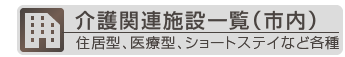 介護関連施設一覧(市内)

住居型、医療型、ショートステイなど各種